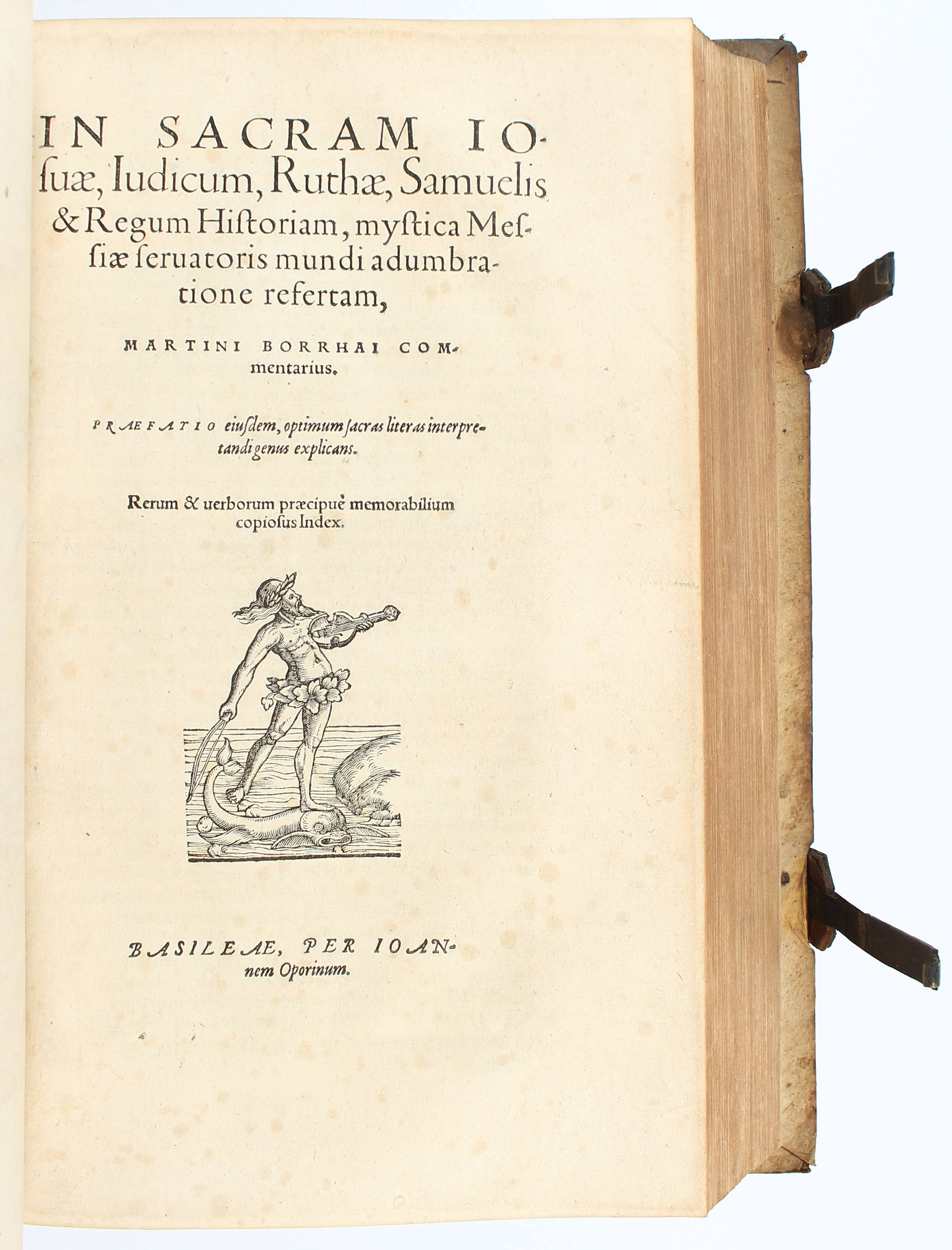 IN SACRAM IOsuæ, Iudicum, Ruthæ, Samuelis & Regum Historiam, mystica Messiæ seruatoris mundi adumbratione refertam,

MARTINI BORRHAI COMmentarius.

PRAEFATIO eiusdem, optimum sacras literas interpretandi genus explicans.

Rerum & uerborum præcipuè memorabilium copiosus Index.

BASILEAE, PER IOANnem Oporinum.